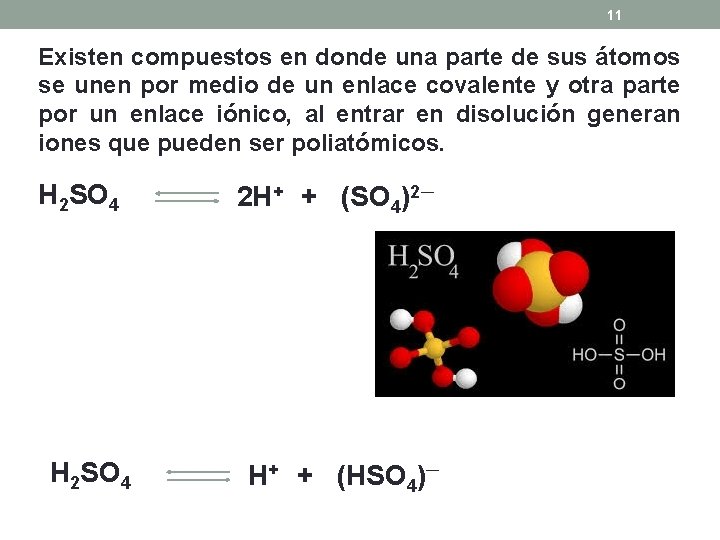 11

Existen compuestos en donde una parte de sus átomos se unen por medio de un enlace covalente y otra parte por un enlace iónico, al entrar en disolución generan iones que pueden ser poliatómicos.

$H_2SO_4 \rightleftharpoons 2H^+ + (SO_4)^{2-}$

$H_2SO_4$

O
HO—S—OH
O

$H_2SO_4 \rightleftharpoons H^+ + (HSO_4)^-$